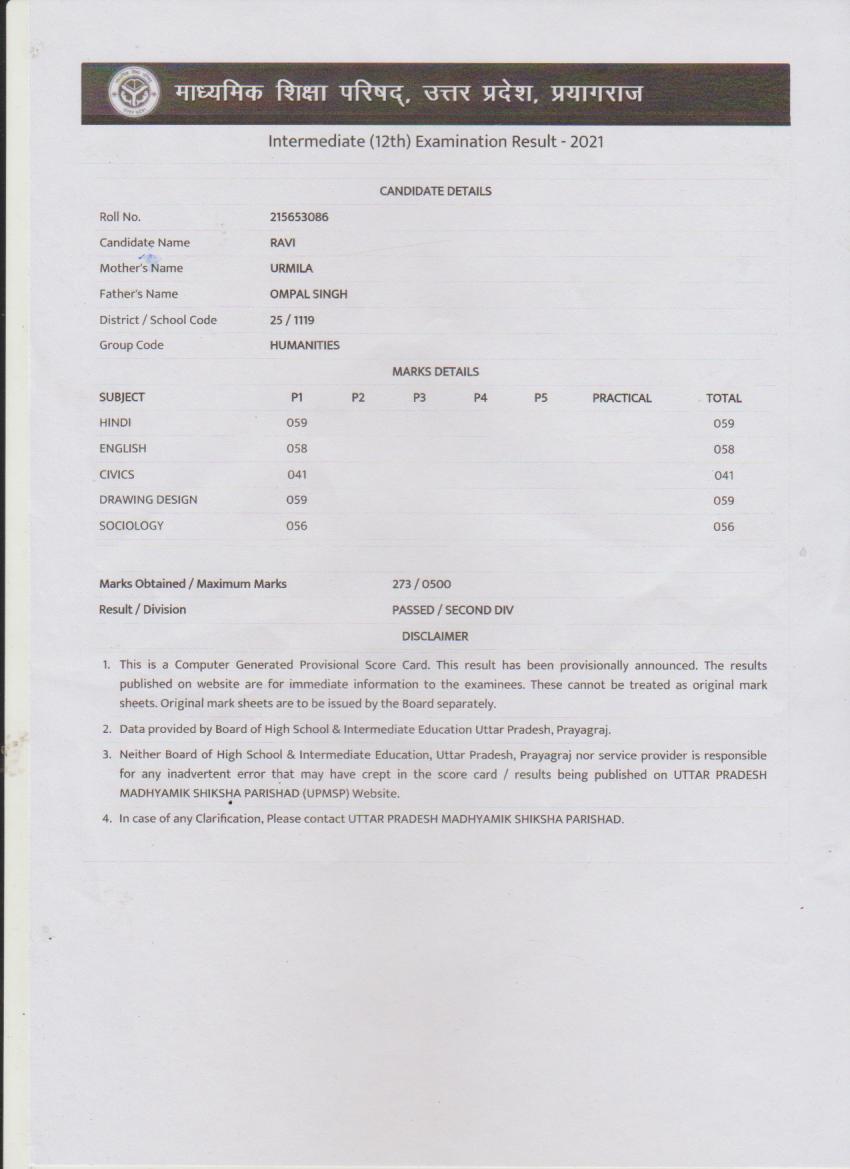 माध्यमिक शिक्षा परिषद्, उत्तर प्रदेश, प्रयागराज

Intermediate (12th) Examination Result - 2021

CANDIDATE DETAILS

| | |
|---|---|
| Roll No. | 215653086 |
| Candidate Name | RAVI |
| Mother's Name | URMILA |
| Father's Name | OMPAL SINGH |
| District / School Code | 25 / 1119 |
| Group Code | HUMANITIES |

MARKS DETAILS

| SUBJECT | P1 | P2 | P3 | P4 | P5 | PRACTICAL | TOTAL |
|---|---|---|---|---|---|---|---|
| HINDI | 059 | | | | | | 059 |
| ENGLISH | 058 | | | | | | 058 |
| CIVICS | 041 | | | | | | 041 |
| DRAWING DESIGN | 059 | | | | | | 059 |
| SOCIOLOGY | 056 | | | | | | 056 |

| | |
|---|---|
| Marks Obtained / Maximum Marks | 273 / 0500 |
| Result / Division | PASSED / SECOND DIV |

DISCLAIMER

1. This is a Computer Generated Provisional Score Card. This result has been provisionally announced. The results published on website are for immediate information to the examinees. These cannot be treated as original mark sheets. Original mark sheets are to be issued by the Board separately.

2. Data provided by Board of High School & Intermediate Education Uttar Pradesh, Prayagraj.

3. Neither Board of High School & Intermediate Education, Uttar Pradesh, Prayagraj nor service provider is responsible for any inadvertent error that may have crept in the score card / results being published on UTTAR PRADESH MADHYAMIK SHIKSHA PARISHAD (UPMSP) Website.

4. In case of any Clarification, Please contact UTTAR PRADESH MADHYAMIK SHIKSHA PARISHAD.